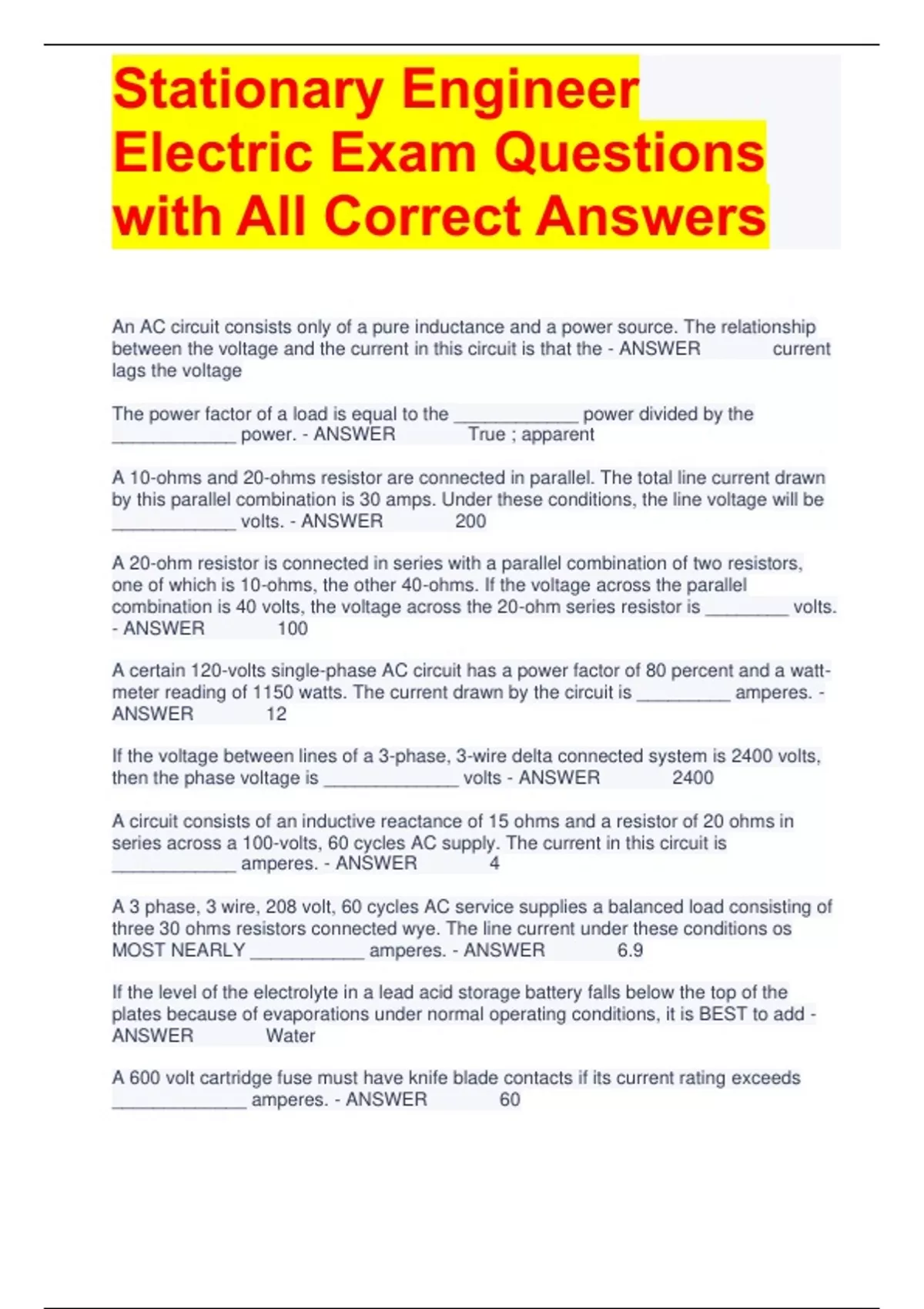 Stationary Engineer Electric Exam Questions with All Correct Answers

An AC circuit consists only of a pure inductance and a power source. The relationship between the voltage and the current in this circuit is that the - ANSWER current lags the voltage

The power factor of a load is equal to the ____ power divided by the ____ power. - ANSWER True ; apparent

A 10-ohms and 20-ohms resistor are connected in parallel. The total line current drawn by this parallel combination is 30 amps. Under these conditions, the line voltage will be ____ volts. - ANSWER 200

A 20-ohm resistor is connected in series with a parallel combination of two resistors, one of which is 10-ohms, the other 40-ohms. If the voltage across the parallel combination is 40 volts, the voltage across the 20-ohm series resistor is ____ volts. - ANSWER 100

A certain 120-volts single-phase AC circuit has a power factor of 80 percent and a watt-meter reading of 1150 watts. The current drawn by the circuit is ____ amperes. - ANSWER 12

If the voltage between lines of a 3-phase, 3-wire delta connected system is 2400 volts, then the phase voltage is ____ volts - ANSWER 2400

A circuit consists of an inductive reactance of 15 ohms and a resistor of 20 ohms in series across a 100-volts, 60 cycles AC supply. The current in this circuit is ____ amperes. - ANSWER 4

A 3 phase, 3 wire, 208 volt, 60 cycles AC service supplies a balanced load consisting of three 30 ohms resistors connected wye. The line current under these conditions os MOST NEARLY ____ amperes. - ANSWER 6.9

If the level of the electrolyte in a lead acid storage battery falls below the top of the plates because of evaporations under normal operating conditions, it is BEST to add - ANSWER Water

A 600 volt cartridge fuse must have knife blade contacts if its current rating exceeds ____ amperes. - ANSWER 60